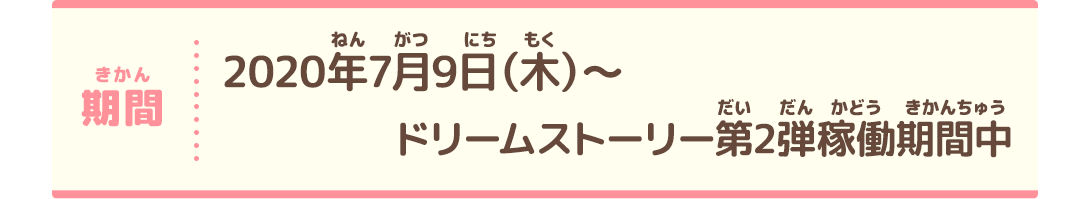 きかん
期間

ねん　がつ　にち　もく
2020年7月9日（木）～

だい　だん　かどう　きかんちゅう
ドリームストーリー第2弾稼働期間中